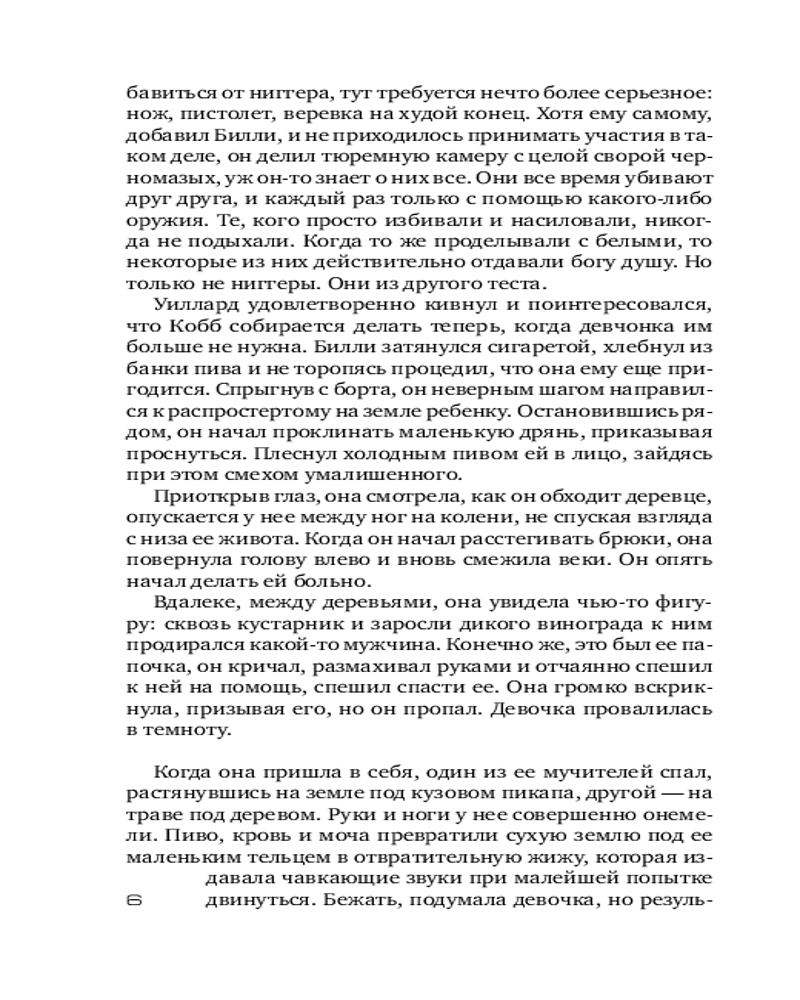 бавиться от ниггера, тут требуется нечто более серьезное: нож, пистолет, веревка на худой конец. Хотя ему самому, добавил Билли, и не приходилось принимать участия в таком деле, он делил тюремную камеру с целой сворой черномазых, уж он-то знает о них все. Они все время убивают друг друга, и каждый раз только с помощью какого-либо оружия. Те, кого просто избивали и насиловали, никогда не подыхали. Когда то же проделывали с белыми, то некоторые из них действительно отдавали богу душу. Но только не ниггеры. Они из другого теста.

Уиллард удовлетворенно кивнул и поинтересовался, что Кобб собирается делать теперь, когда девчонка им больше не нужна. Билли затянулся сигаретой, хлебнул из банки пива и не торопясь процедил, что она ему еще пригодится. Спрыгнув с борта, он неверным шагом направился к распростертому на земле ребенку. Остановившись рядом, он начал проклинать маленькую дрянь, приказывая проснуться. Плеснул холодным пивом ей в лицо, зайдясь при этом смехом умалишенного.

Приоткрыв глаз, она смотрела, как он обходит деревце, опускается у нее между ног на колени, не спуская взгляда с низа ее живота. Когда он начал расстегивать брюки, она повернула голову влево и вновь смежила веки. Он опять начал делать ей больно.

Вдалеке, между деревьями, она увидела чью-то фигуру: сквозь кустарник и заросли дикого винограда к ним продирался какой-то мужчина. Конечно же, это был ее папочка, он кричал, размахивал руками и отчаянно спешил к ней на помощь, спешил спасти ее. Она громко вскрикнула, призывая его, но он пропал. Девочка провалилась в темноту.

Когда она пришла в себя, один из ее мучителей спал, растянувшись на земле под кузовом пикапа, другой — на траве под деревом. Руки и ноги у нее совершенно онемели. Пиво, кровь и моча превратили сухую землю под ее маленьким тельцем в отвратительную жижу, которая издавала чавкающие звуки при малейшей попытке двинуться. Бежать, подумала девочка, но резуль-

6